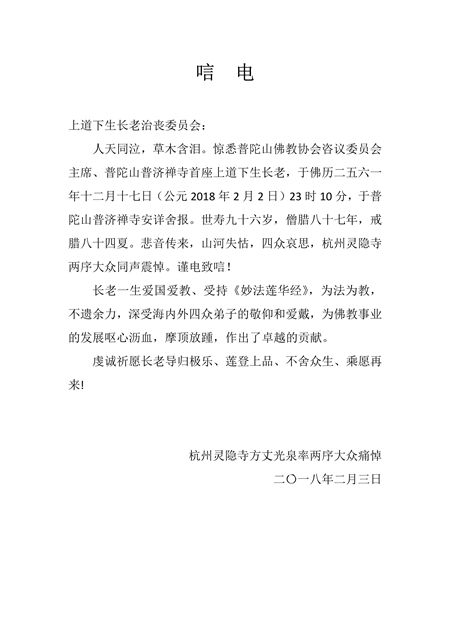 唁　电

上道下生长老治丧委员会：

人天同泣，草木含泪。惊悉普陀山佛教协会咨议委员会主席、普陀山普济禅寺首座上道下生长老，于佛历二五六一年十二月十七日（公元 2018 年 2 月 2 日）23 时 10 分，于普陀山普济禅寺安详舍报。世寿九十六岁，僧腊八十七年，戒腊八十四夏。悲音传来，山河失怙，四众哀思，杭州灵隐寺两序大众同声震悼。谨电致唁！

长老一生爱国爱教、受持《妙法莲华经》，为法为教，不遗余力，深受海内外四众弟子的敬仰和爱戴，为佛教事业的发展呕心沥血，摩顶放踵，作出了卓越的贡献。

虔诚祈愿长老导归极乐、莲登上品、不舍众生、乘愿再来!

杭州灵隐寺方丈光泉率两序大众痛悼
二〇一八年二月三日